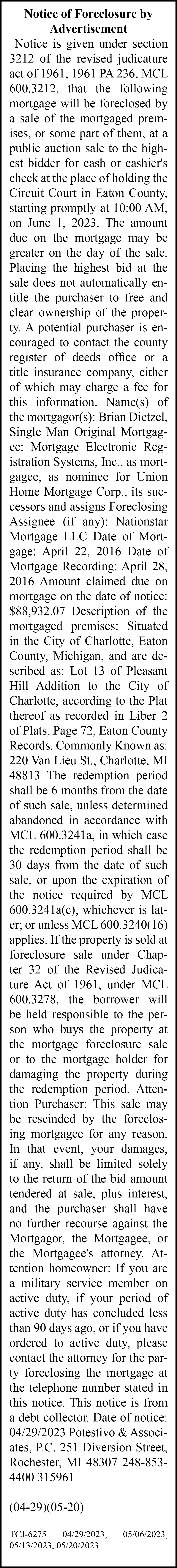 Notice of Foreclosure by Advertisement

Notice is given under section 3212 of the revised judicature act of 1961, 1961 PA 236, MCL 600.3212, that the following mortgage will be foreclosed by a sale of the mortgaged premises, or some part of them, at a public auction sale to the highest bidder for cash or cashier's check at the place of holding the Circuit Court in Eaton County, starting promptly at 10:00 AM, on June 1, 2023. The amount due on the mortgage may be greater on the day of the sale. Placing the highest bid at the sale does not automatically entitle the purchaser to free and clear ownership of the property. A potential purchaser is encouraged to contact the county register of deeds office or a title insurance company, either of which may charge a fee for this information. Name(s) of the mortgagor(s): Brian Dietzel, Single Man Original Mortgagee: Mortgage Electronic Registration Systems, Inc., as mortgagee, as nominee for Union Home Mortgage Corp., its successors and assigns Foreclosing Assignee (if any): Nationstar Mortgage LLC Date of Mortgage: April 22, 2016 Date of Mortgage Recording: April 28, 2016 Amount claimed due on mortgage on the date of notice: $88,932.07 Description of the mortgaged premises: Situated in the City of Charlotte, Eaton County, Michigan, and are described as: Lot 13 of Pleasant Hill Addition to the City of Charlotte, according to the Plat thereof as recorded in Liber 2 of Plats, Page 72, Eaton County Records. Commonly Known as: 220 Van Lieu St., Charlotte, MI 48813 The redemption period shall be 6 months from the date of such sale, unless determined abandoned in accordance with MCL 600.3241a, in which case the redemption period shall be 30 days from the date of such sale, or upon the expiration of the notice required by MCL 600.3241a(c), whichever is later; or unless MCL 600.3240(16) applies. If the property is sold at foreclosure sale under Chapter 32 of the Revised Judicature Act of 1961, under MCL 600.3278, the borrower will be held responsible to the person who buys the property at the mortgage foreclosure sale or to the mortgage holder for damaging the property during the redemption period. Attention Purchaser: This sale may be rescinded by the foreclosing mortgagee for any reason. In that event, your damages, if any, shall be limited solely to the return of the bid amount tendered at sale, plus interest, and the purchaser shall have no further recourse against the Mortgagor, the Mortgagee, or the Mortgagee's attorney. Attention homeowner: If you are a military service member on active duty, if your period of active duty has concluded less than 90 days ago, or if you have ordered to active duty, please contact the attorney for the party foreclosing the mortgage at the telephone number stated in this notice. This notice is from a debt collector. Date of notice: 04/29/2023 Potestivo & Associates, P.C. 251 Diversion Street, Rochester, MI 48307 248-853-4400 315961

(04-29)(05-20)

TCJ-6275 04/29/2023, 05/06/2023, 05/13/2023, 05/20/2023